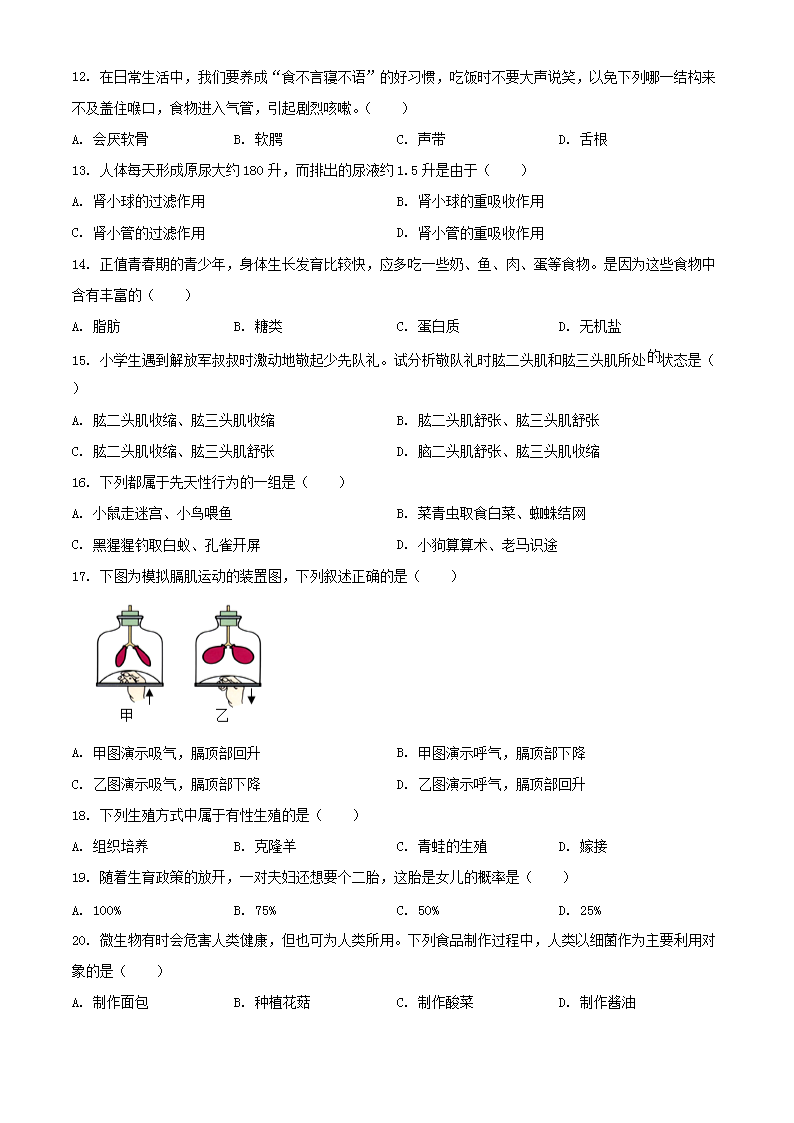 12. 在日常生活中，我们要养成“食不言寝不语”的好习惯，吃饭时不要大声说笑，以免下列哪一结构来不及盖住喉口，食物进入气管，引起剧烈咳嗽。（　　）

A. 会厌软骨　　B. 软腭　　C. 声带　　D. 舌根

13. 人体每天形成原尿大约 180 升，而排出的尿液约 1.5 升是由于（　　）

A. 肾小球的过滤作用　　B. 肾小球的重吸收作用

C. 肾小管的过滤作用　　D. 肾小管的重吸收作用

14. 正值青春期的青少年，身体生长发育比较快，应多吃一些奶、鱼、肉、蛋等食物。是因为这些食物中含有丰富的（　　）

A. 脂肪　　B. 糖类　　C. 蛋白质　　D. 无机盐

15. 小学生遇到解放军叔叔时激动地敬起少先队礼。试分析敬队礼时肱二头肌和肱三头肌所处的状态是（　　）

A. 肱二头肌收缩、肱三头肌收缩　　B. 肱二头肌舒张、肱三头肌舒张

C. 肱二头肌收缩、肱三头肌舒张　　D. 脑二头肌舒张、肱三头肌收缩

16. 下列都属于先天性行为的一组是（　　）

A. 小鼠走迷宫、小鸟喂鱼　　B. 菜青虫取食白菜、蜘蛛结网

C. 黑猩猩钓取白蚁、孔雀开屏　　D. 小狗算算术、老马识途

17. 下图为模拟膈肌运动的装置图，下列叙述正确的是（　　）

甲　乙

A. 甲图演示吸气，膈顶部回升　　B. 甲图演示呼气，膈顶部下降

C. 乙图演示吸气，膈顶部下降　　D. 乙图演示呼气，膈顶部回升

18. 下列生殖方式中属于有性生殖的是（　　）

A. 组织培养　　B. 克隆羊　　C. 青蛙的生殖　　D. 嫁接

19. 随着生育政策的放开，一对夫妇还想要个二胎，这胎是女儿的概率是（　　）

A. 100%　　B. 75%　　C. 50%　　D. 25%

20. 微生物有时会危害人类健康，但也可为人类所用。下列食品制作过程中，人类以细菌作为主要利用对象的是（　　）

A. 制作面包　　B. 种植花菇　　C. 制作酸菜　　D. 制作酱油